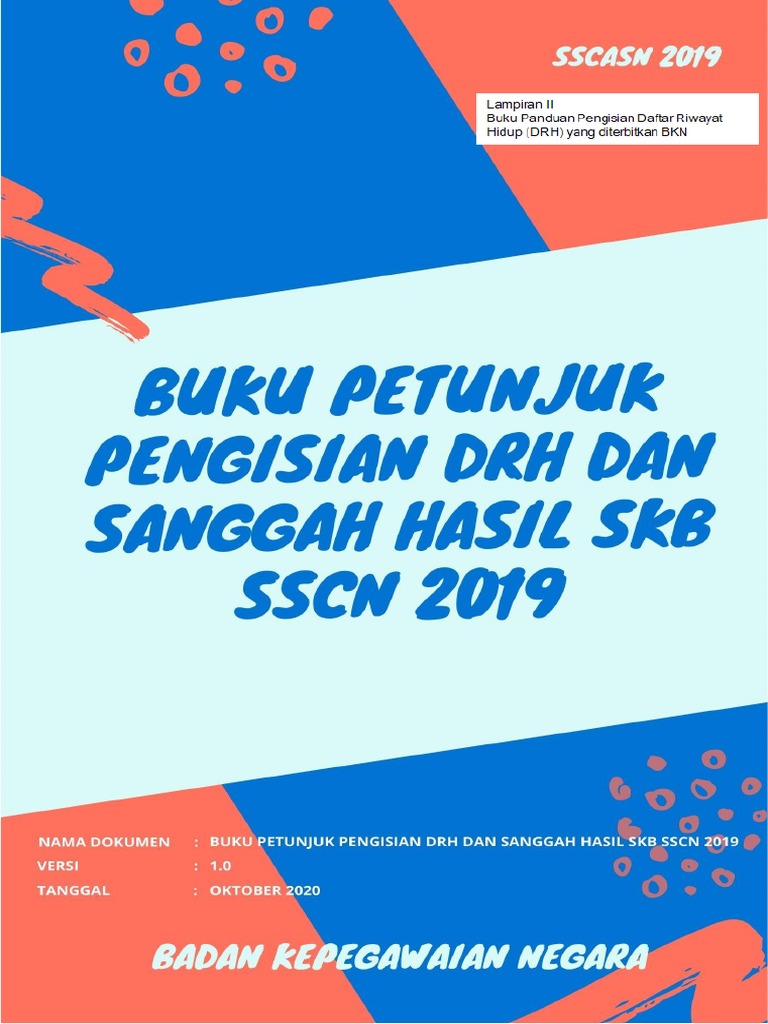 SSCASN 2019

Lampiran II
Buku Panduan Pengisian Daftar Riwayat Hidup (DRH) yang diterbitkan BKN

BUKU PETUNJUK PENGISIAN DRH DAN SANGGAH HASIL SKB SSCN 2019

NAMA DOKUMEN : BUKU PETUNJUK PENGISIAN DRH DAN SANGGAH HASIL SKB SSCN 2019
VERSI : 1.0
TANGGAL : OKTOBER 2020

BADAN KEPEGAWAIAN NEGARA